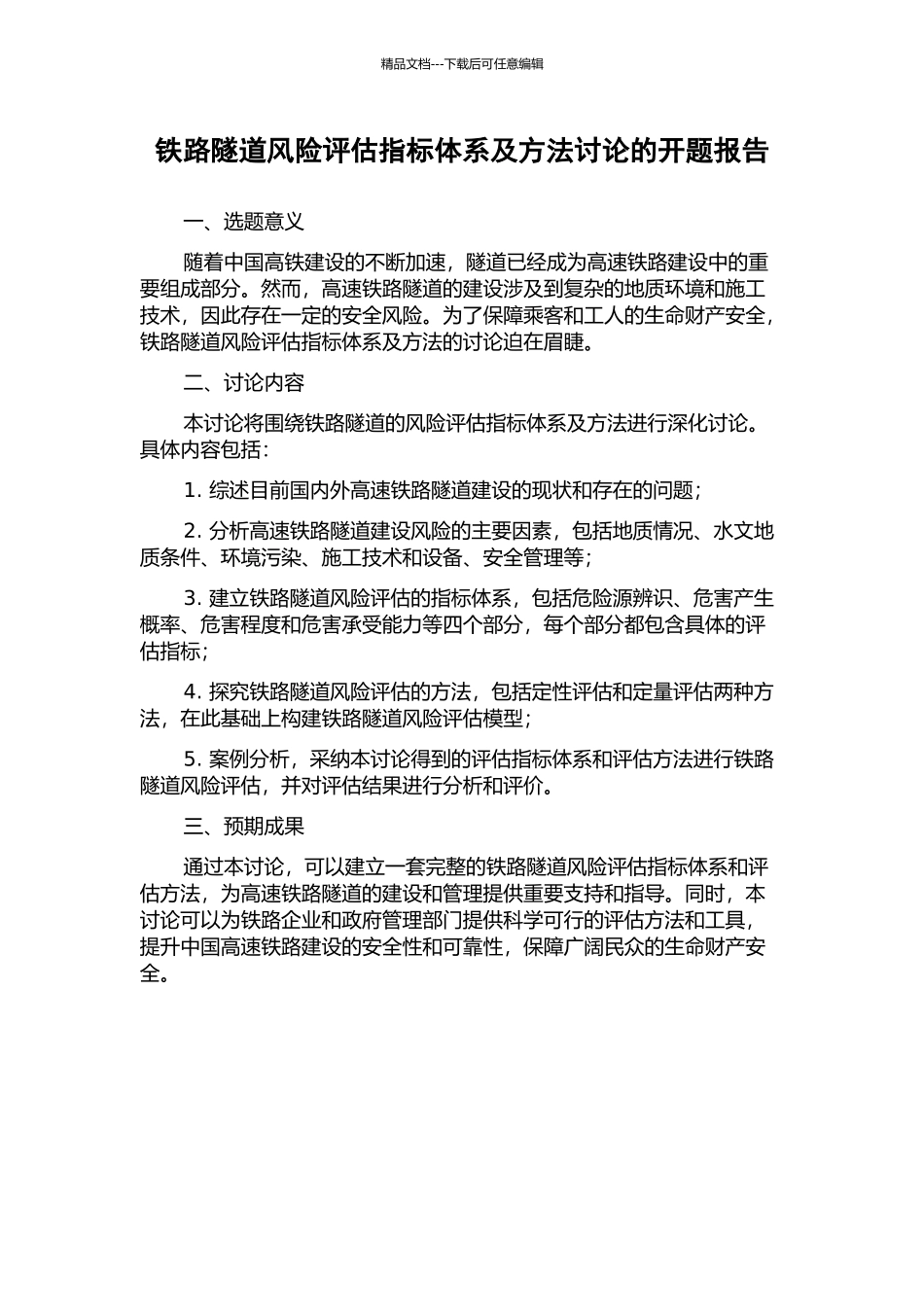 精品文档---下载后可任意编辑

铁路隧道风险评估指标体系及方法讨论的开题报告

一、选题意义

随着中国高铁建设的不断加速，隧道已经成为高速铁路建设中的重要组成部分。然而，高速铁路隧道的建设涉及到复杂的地质环境和施工技术，因此存在一定的安全风险。为了保障乘客和工人的生命财产安全，铁路隧道风险评估指标体系及方法的讨论迫在眉睫。

二、讨论内容

本讨论将围绕铁路隧道的风险评估指标体系及方法进行深化讨论。具体内容包括：

1. 综述目前国内外高速铁路隧道建设的现状和存在的问题；

2. 分析高速铁路隧道建设风险的主要因素，包括地质情况、水文地质条件、环境污染、施工技术和设备、安全管理等；

3. 建立铁路隧道风险评估的指标体系，包括危险源辨识、危害产生概率、危害程度和危害承受能力等四个部分，每个部分都包含具体的评估指标；

4. 探究铁路隧道风险评估的方法，包括定性评估和定量评估两种方法，在此基础上构建铁路隧道风险评估模型；

5. 案例分析，采纳本讨论得到的评估指标体系和评估方法进行铁路隧道风险评估，并对评估结果进行分析和评价。

三、预期成果

通过本讨论，可以建立一套完整的铁路隧道风险评估指标体系和评估方法，为高速铁路隧道的建设和管理提供重要支持和指导。同时，本讨论可以为铁路企业和政府管理部门提供科学可行的评估方法和工具，提升中国高速铁路建设的安全性和可靠性，保障广阔民众的生命财产安全。